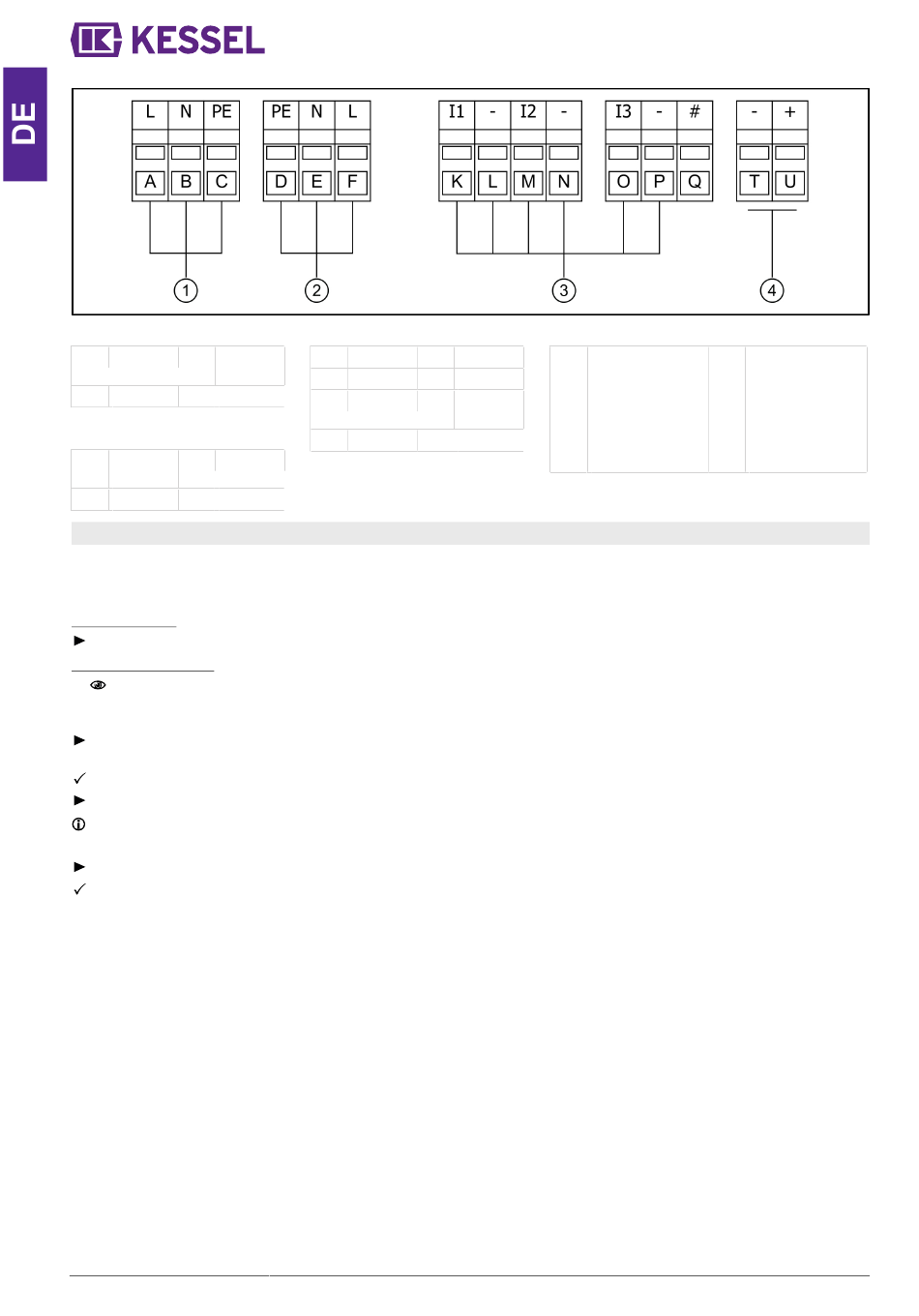 KESSEL

DE

L N PE
A B C
1

PE N L
D E F
2

I1 - I2 -
K L M N

I3 - #
O P Q
3

- +
T U
4

►

►

✓
►

►
✓